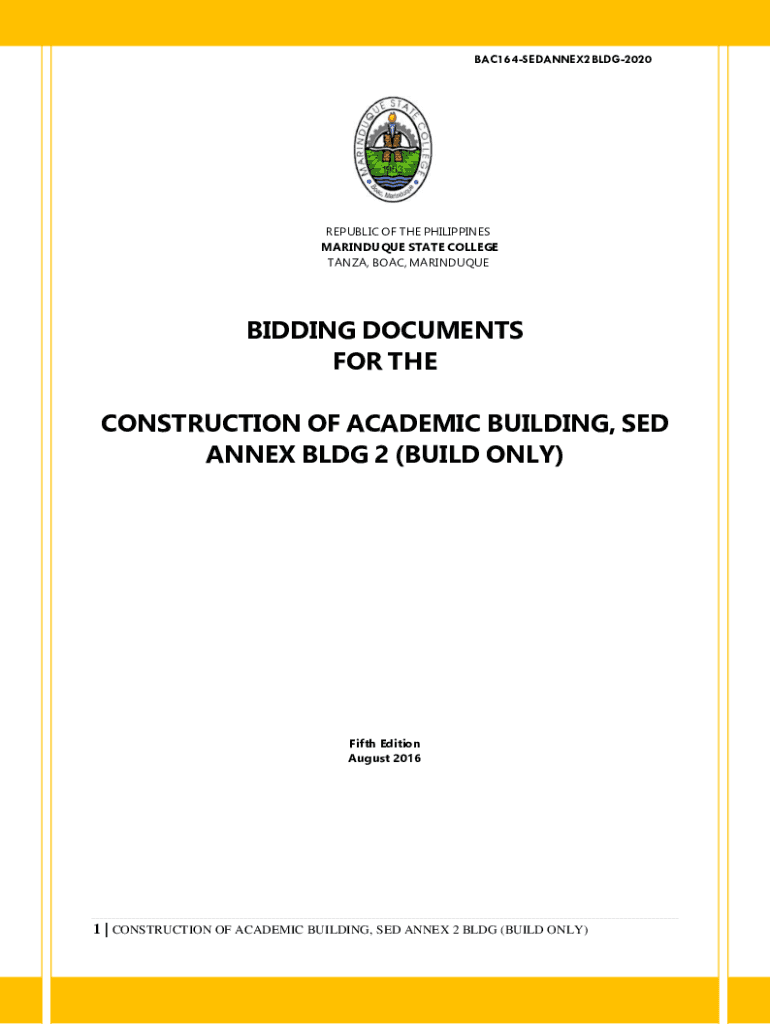 BAC164-SEDANNEX2BLDG-2020

MARINDUQUE STATE COLLEGE

Boac, Marinduque

REPUBLIC OF THE PHILIPPINES
MARINDUQUE STATE COLLEGE
TANZA, BOAC, MARINDUQUE

BIDDING DOCUMENTS
FOR THE

CONSTRUCTION OF ACADEMIC BUILDING, SED ANNEX BLDG 2 (BUILD ONLY)

Fifth Edition
August 2016

1 | CONSTRUCTION OF ACADEMIC BUILDING, SED ANNEX 2 BLDG (BUILD ONLY)